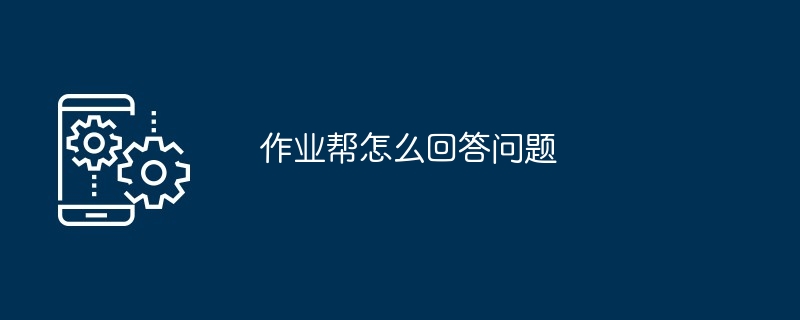 作业帮怎么回答问题